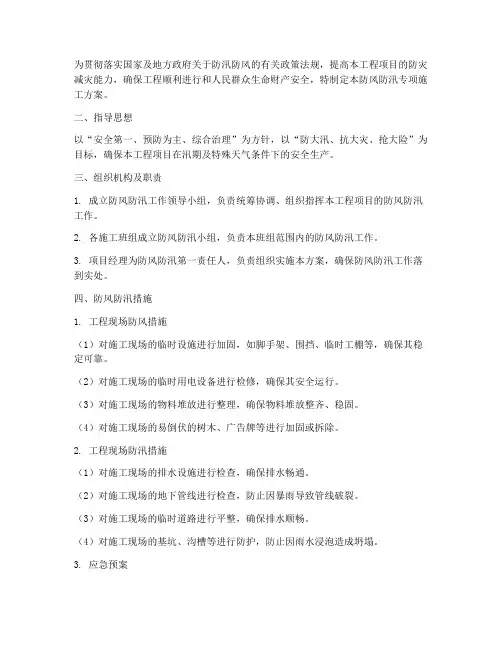 为贯彻落实国家及地方政府关于防汛防风的有关政策法规，提高本工程项目的防灾减灾能力，确保工程顺利进行和人民群众生命财产安全，特制定本防风防汛专项施工方案。

二、指导思想

以“安全第一、预防为主、综合治理”为方针，以“防大汛、抗大灾、抢大险”为目标，确保本工程项目在汛期及特殊天气条件下的安全生产。

三、组织机构及职责

1. 成立防风防汛工作领导小组，负责统筹协调、组织指挥本工程项目的防风防汛工作。

2. 各施工班组成立防风防汛小组，负责本班组范围内的防风防汛工作。

3. 项目经理为防风防汛第一责任人，负责组织实施本方案，确保防风防汛工作落到实处。

四、防风防汛措施

1. 工程现场防风措施

（1）对施工现场的临时设施进行加固，如脚手架、围挡、临时工棚等，确保其稳定可靠。

（2）对施工现场的临时用电设备进行检修，确保其安全运行。

（3）对施工现场的物料堆放进行整理，确保物料堆放整齐、稳固。

（4）对施工现场的易倒伏的树木、广告牌等进行加固或拆除。

2. 工程现场防汛措施

（1）对施工现场的排水设施进行检查，确保排水畅通。

（2）对施工现场的地下管线进行检查，防止因暴雨导致管线破裂。

（3）对施工现场的临时道路进行平整，确保排水顺畅。

（4）对施工现场的基坑、沟槽等进行防护，防止因雨水浸泡造成坍塌。

3. 应急预案